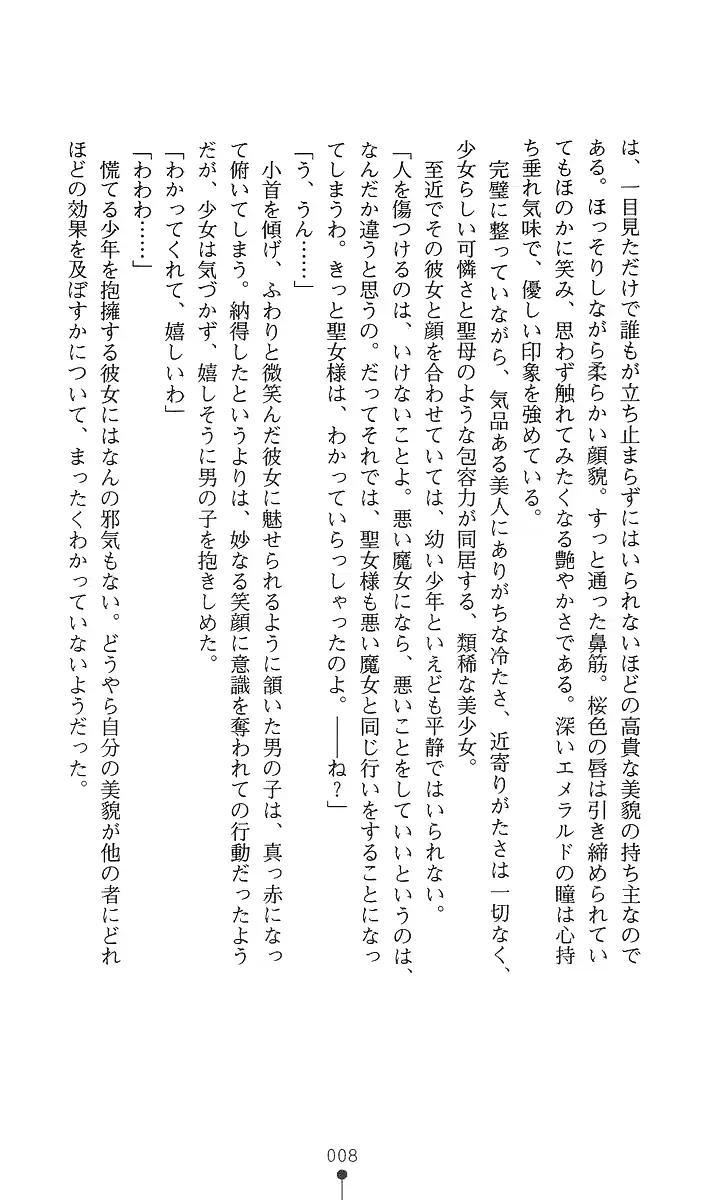 は、一目見ただけで誰もが立ち止まらずにはいられないほどの高貴な美貌の持ち主なのである。ほっそりしながら柔らかい顔貌。すっと通った鼻筋。桜色の唇は引き締められていてもほのかに笑み、思わず触れてみたくなる艶やかさである。深いエメラルドの瞳は心持ち垂れ気味で、優しい印象を強めている。

完璧に整っていながら、気品ある美人にありがちな冷たさ、近寄りがたさは一切なく、少女らしい可憐さと聖母のような包容力が同居する、類稀な美少女。

至近でその彼女と顔を合わせていては、幼い少年といえども平静ではいられない。

「人を傷つけるのは、いけないことよ。悪い魔女になら、悪いことをしていいというのは、なんだか違うと思うの。だってそれでは、聖女様も悪い魔女と同じ行いをすることになってしまうわ。きっと聖女様は、わかっていらっしゃったのよ。――ね？」

「う、うん……」

小首を傾げ、ふわりと微笑んだ彼女に魅せられるように頷いた男の子は、真っ赤になって俯いてしまう。納得したというよりは、妙なる笑顔に意識を奪われての行動だったようだが、少女は気づかず、嬉しそうに男の子を抱きしめた。

「わかってくれて、嬉しいわ」

「わわわ……」

慌てる少年を抱擁する彼女にはなんの邪気もない。どうやら自分の美貌が他の者にどれほどの効果を及ぼすかについて、まったくわかっていないようだった。

008